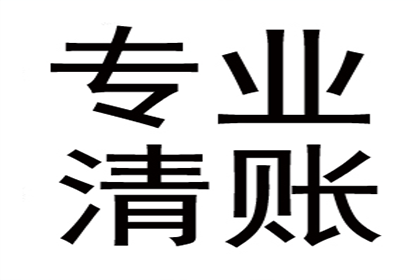 专业
清账